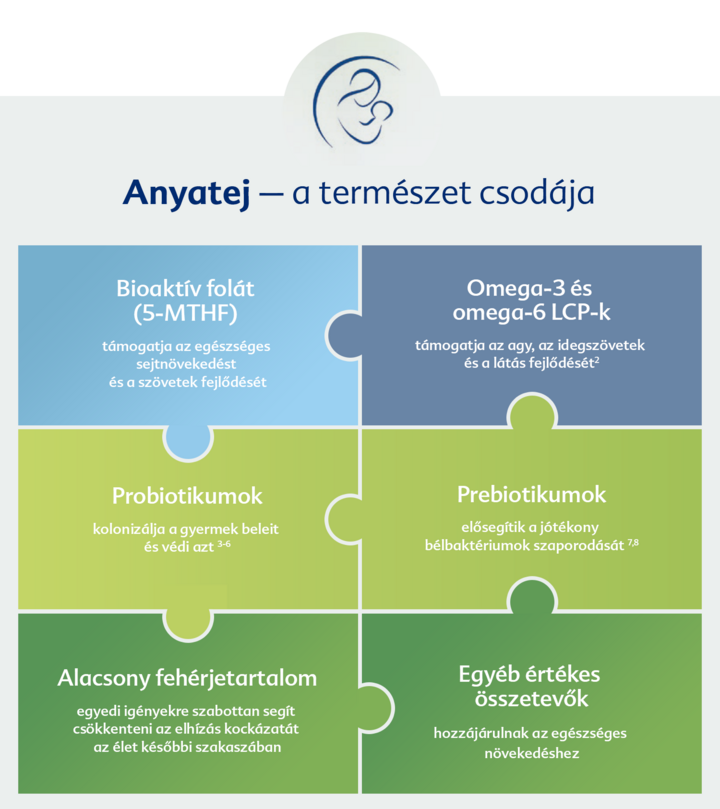 Anyatej — a természet csodája

Bioaktív folát (5-MTHF)

támogatja az egészséges sejtnövekedést és a szövetek fejlődését

Omega-3 és omega-6 LCP-k

támogatja az agy, az idegszövetek és a látás fejlődését$^{2}$

Probiotikumok

kolonizálja a gyermek beleit és védi azt $^{3-6}$

Prebiotikumok

elősegítik a jótékony bélbaktériumok szaporodását $^{7,8}$

Alacsony fehérjetartalom

egyedi igényekre szabottan segít csökkenteni az elhízás kockázatát az élet későbbi szakaszában

Egyéb értékes összetevők

hozzájárulnak az egészséges növekedéshez